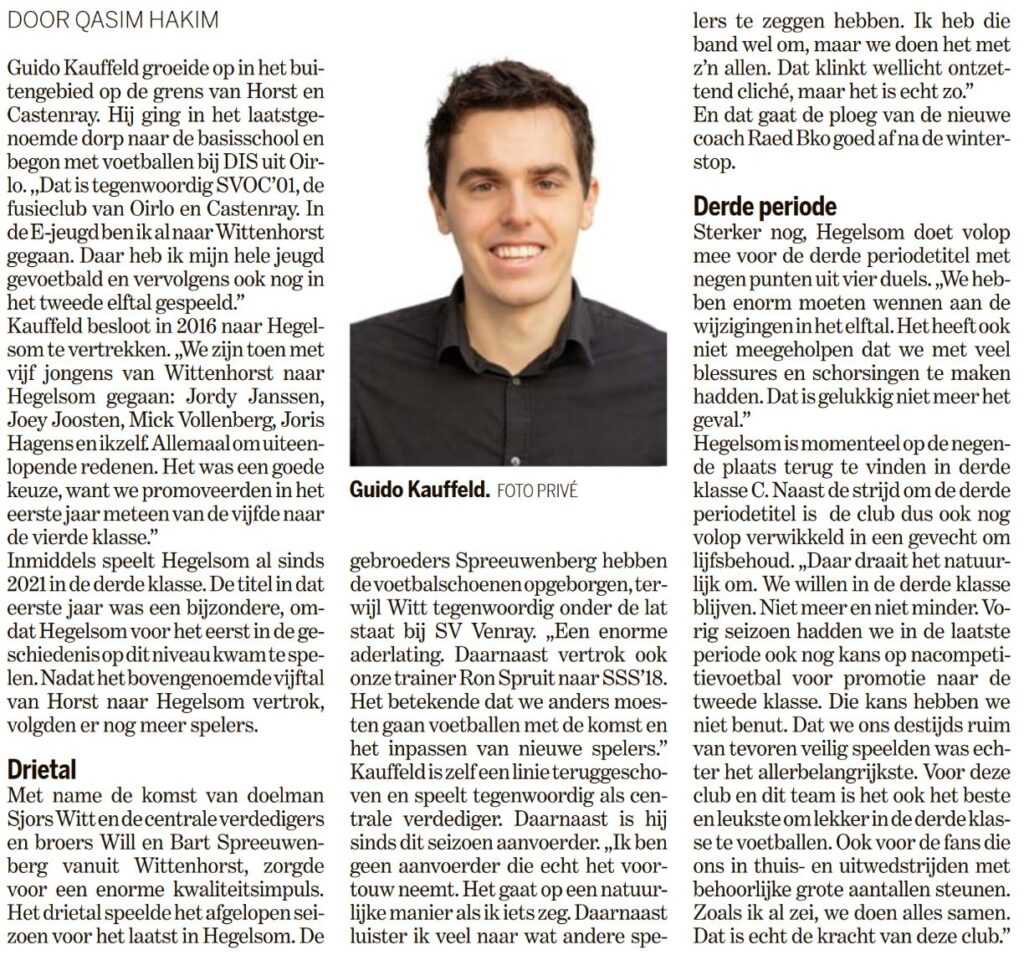 DOOR QASIM HAKIM

Guido Kauffeld groeide op in het buitengebied op de grens van Horst en Castenray. Hij ging in het laatstgenoemde dorp naar de basisschool en begon met voetballen bij DIS uit Oirlo. „Dat is tegenwoordig SVOC'01, de fusieclub van Oirlo en Castenray. In de E-jeugd ben ik al naar Wittenhorst gegaan. Daar heb ik mijn hele jeugd gevoetbald en vervolgens ook nog in het tweede elftal gespeeld."
Kauffeld besloot in 2016 naar Hegelsom te vertrekken. „We zijn toen met vijf jongens van Wittenhorst naar Hegelsom gegaan: Jordy Janssen, Joey Joosten, Mick Vollenberg, Joris Hagens en ikzelf. Allemaal om uiteenlopende redenen. Het was een goede keuze, want we promoveerden in het eerste jaar meteen van de vijfde naar de vierde klasse."
Inmiddels speelt Hegelsom al sinds 2021 in de derde klasse. De titel in dat eerste jaar was een bijzondere, omdat Hegelsom voor het eerst in de geschiedenis op dit niveau kwam te spelen. Nadat het bovengenoemde vijftal van Horst naar Hegelsom vertrok, volgden er nog meer spelers.

Drietal
Met name de komst van doelman Sjors Witt en de centrale verdedigers en broers Will en Bart Spreeuwenberg vanuit Wittenhorst, zorgde voor een enorme kwaliteitsimpuls. Het drietal speelde het afgelopen seizoen voor het laatst in Hegelsom. De

Guido Kauffeld. FOTO PRIVÉ

gebroeders Spreeuwenberg hebben de voetbalschoenen opgeborgen, terwijl Witt tegenwoordig onder de lat staat bij SV Venray. „Een enorme aderlating. Daarnaast vertrok ook onze trainer Ron Spruit naar SSS'18. Het betekende dat we anders moesten gaan voetballen met de komst en het inpassen van nieuwe spelers."
Kauffeld is zelf een linie teruggeschoven en speelt tegenwoordig als centrale verdediger. Daarnaast is hij sinds dit seizoen aanvoerder. „Ik ben geen aanvoerder die echt het voortouw neemt. Het gaat op een natuurlijke manier als ik iets zeg. Daarnaast luister ik veel naar wat andere spelers te zeggen hebben. Ik heb die band wel om, maar we doen het met z'n allen. Dat klinkt wellicht ontzettend cliché, maar het is echt zo."
En dat gaat de ploeg van de nieuwe coach Raed Bko goed af na de winterstop.

Derde periode
Sterker nog, Hegelsom doet volop mee voor de derde periodetitel met negen punten uit vier duels. „We hebben enorm moeten wennen aan de wijzigingen in het elftal. Het heeft ook niet meegeholpen dat we met veel blessures en schorsingen te maken hadden. Dat is gelukkig niet meer het geval."
Hegelsom is momenteel op de negende plaats terug te vinden in derde klasse C. Naast de strijd om de derde periodetitel is de club dus ook nog volop verwikkeld in een gevecht om lijfsbehoud. „Daar draait het natuurlijk om. We willen in de derde klasse blijven. Niet meer en niet minder. Vorig seizoen hadden we in de laatste periode ook nog kans op nacompetitievoetbal voor promotie naar de tweede klasse. Die kans hebben we niet benut. Dat we ons destijds ruim van tevoren veilig speelden was echter het allerbelangrijkste. Voor deze club en dit team is het ook het beste en leukste om lekker in de derde klasse te voetballen. Ook voor de fans die ons in thuis- en uitwedstrijden met behoorlijke grote aantallen steunen. Zoals ik al zei, we doen alles samen. Dat is echt de kracht van deze club."